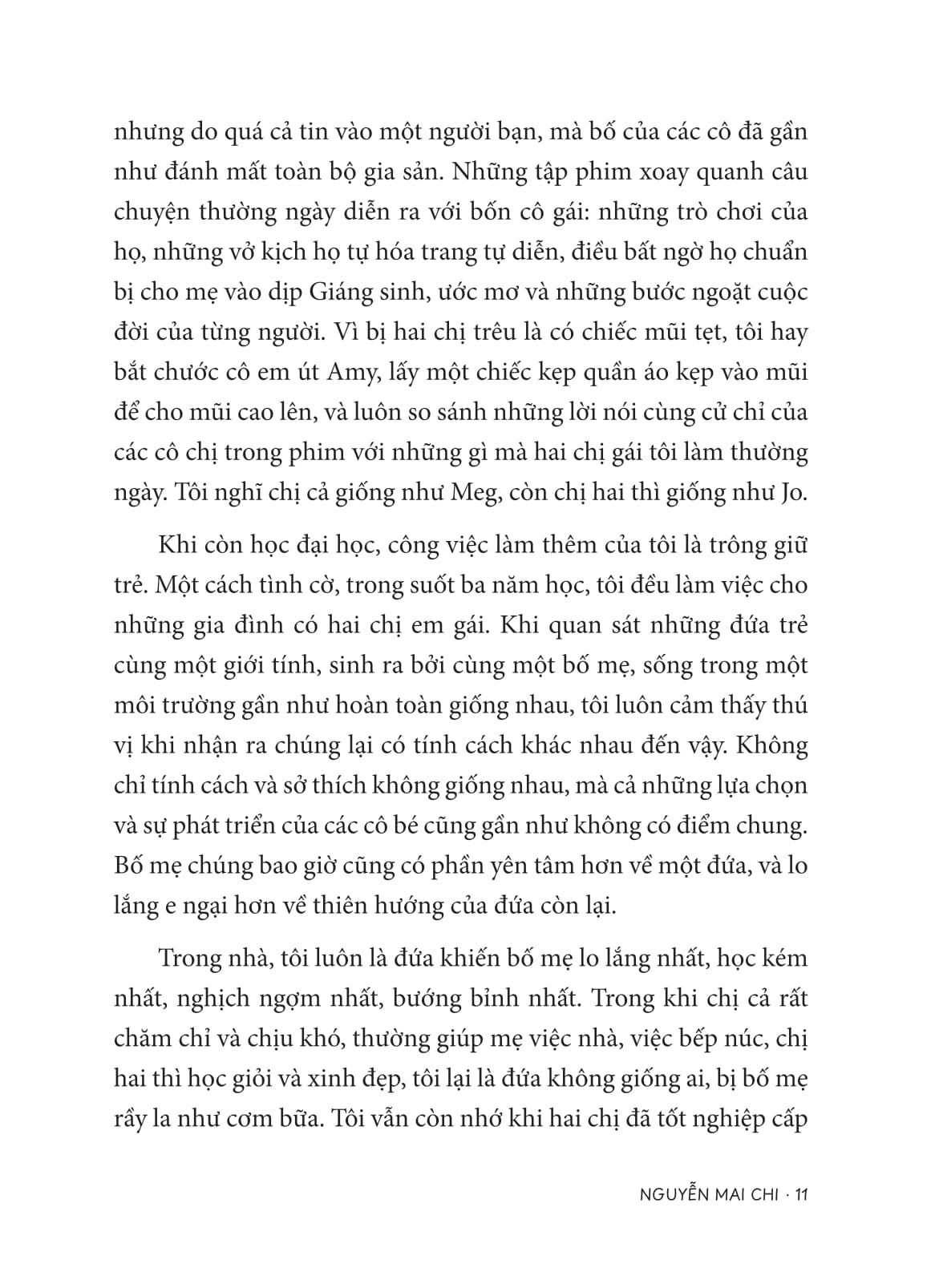 nhưng do quá cả tin vào một người bạn, mà bố của các cô đã gần như đánh mất toàn bộ gia sản. Những tập phim xoay quanh câu chuyện thường ngày diễn ra với bốn cô gái: những trò chơi của họ, những vở kịch họ tự hóa trang tự diễn, điều bất ngờ họ chuẩn bị cho mẹ vào dịp Giáng sinh, ước mơ và những bước ngoặt cuộc đời của từng người. Vì bị hai chị trêu là có chiếc mũi tẹt, tôi hay bắt chước cô em út Amy, lấy một chiếc kẹp quần áo kẹp vào mũi để cho mũi cao lên, và luôn so sánh những lời nói cùng cử chỉ của các cô chị trong phim với những gì mà hai chị gái tôi làm thường ngày. Tôi nghĩ chị cả giống như Meg, còn chị hai thì giống như Jo.

Khi còn học đại học, công việc làm thêm của tôi là trông giữ trẻ. Một cách tình cờ, trong suốt ba năm học, tôi đều làm việc cho những gia đình có hai chị em gái. Khi quan sát những đứa trẻ cùng một giới tính, sinh ra bởi cùng một bố mẹ, sống trong một môi trường gần như hoàn toàn giống nhau, tôi luôn cảm thấy thú vị khi nhận ra chúng lại có tính cách khác nhau đến vậy. Không chỉ tính cách và sở thích không giống nhau, mà cả những lựa chọn và sự phát triển của các cô bé cũng gần như không có điểm chung. Bố mẹ chúng bao giờ cũng có phần yên tâm hơn về một đứa, và lo lắng e ngại hơn về thiên hướng của đứa còn lại.

Trong nhà, tôi luôn là đứa khiến bố mẹ lo lắng nhất, học kém nhất, nghịch ngợm nhất, bướng bỉnh nhất. Trong khi chị cả rất chăm chỉ và chịu khó, thường giúp mẹ việc nhà, việc bếp núc, chị hai thì học giỏi và xinh đẹp, tôi lại là đứa không giống ai, bị bố mẹ rầy la như cơm bữa. Tôi vẫn còn nhớ khi hai chị đã tốt nghiệp cấp

NGUYỄN MAI CHI · 11